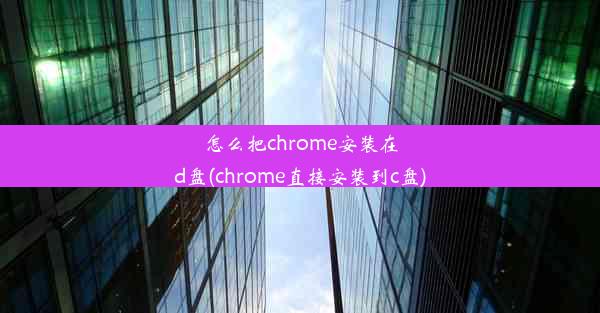 怎么把chrome安装在d盘(chrome直接安装到c盘)